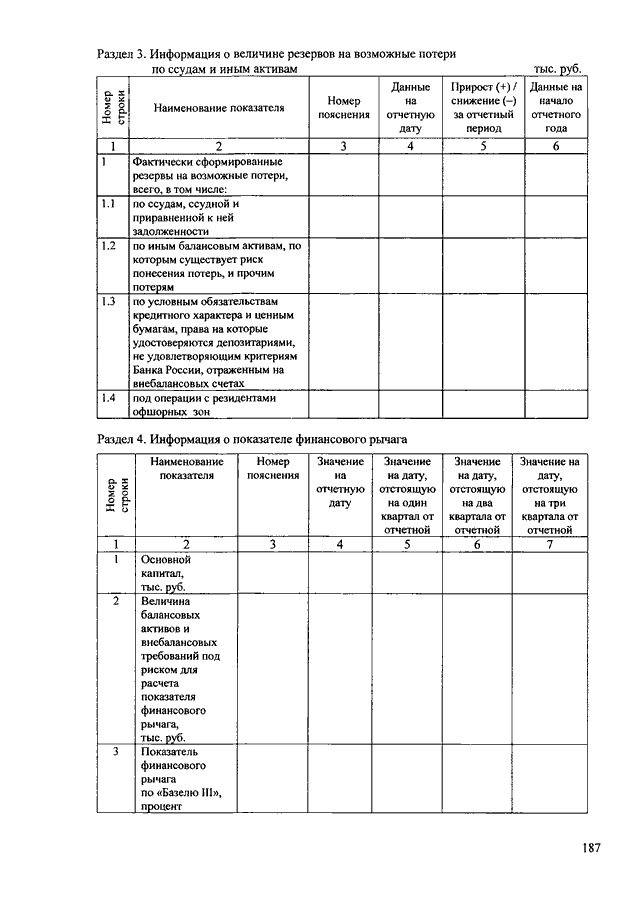 Раздел 3. Информация о величине резервов на возможные потери по ссудам и иным активам

тыс. руб.

| Номер строки | Наименование показателя | Номер пояснения | Данные на отчетную дату | Прирост (+) / снижение (–) за отчетный период | Данные на начало отчетного года |
|---|---|---|---|---|---|
| 1 | 2 | 3 | 4 | 5 | 6 |
| 1 | Фактически сформированные резервы на возможные потери, всего, в том числе: | | | | |
| 1.1 | по ссудам, ссудной и приравненной к ней задолженности | | | | |
| 1.2 | по иным балансовым активам, по которым существует риск понесения потерь, и прочим потерям | | | | |
| 1.3 | по условным обязательствам кредитного характера и ценным бумагам, права на которые удостоверяются депозитариями, не удовлетворяющим критериям Банка России, отраженным на внебалансовых счетах | | | | |
| 1.4 | под операции с резидентами офшорных зон | | | | |

Раздел 4. Информация о показателе финансового рычага

| Номер строки | Наименование показателя | Номер пояснения | Значение на отчетную дату | Значение на дату, отстоящую на один квартал от отчетной | Значение на дату, отстоящую на два квартала от отчетной | Значение на дату, отстоящую на три квартала от отчетной |
|---|---|---|---|---|---|---|
| 1 | 2 | 3 | 4 | 5 | 6 | 7 |
| 1 | Основной капитал, тыс. руб. | | | | | |
| 2 | Величина балансовых активов и внебалансовых требований под риском для расчета показателя финансового рычага, тыс. руб. | | | | | |
| 3 | Показатель финансового рычага по «Базелю III», процент | | | | | |

187